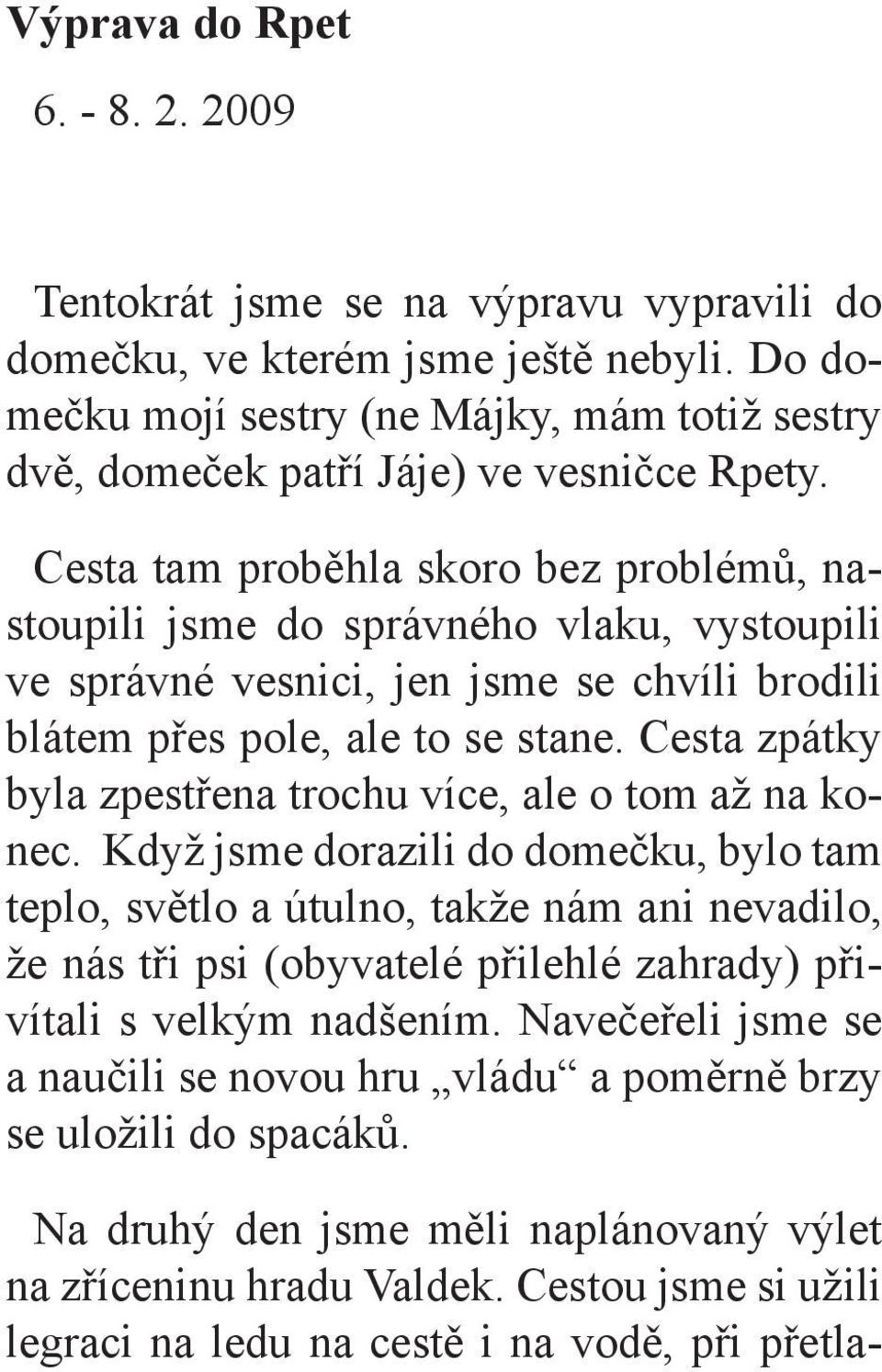 Výprava do Rpet

6. - 8. 2. 2009

Tentokrát jsme se na výpravu vypravili do domečku, ve kterém jsme ještě nebyli. Do domečku mojí sestry (ne Májky, mám totiž sestry dvě, domeček patří Jáje) ve vesničce Rpety.

Cesta tam proběhla skoro bez problémů, nastoupili jsme do správného vlaku, vystoupili ve správné vesnici, jen jsme se chvíli brodili blátem přes pole, ale to se stane. Cesta zpátky byla zpestřena trochu více, ale o tom až na konec. Když jsme dorazili do domečku, bylo tam teplo, světlo a útulno, takže nám ani nevadilo, že nás tři psi (obyvatelé přilehlé zahrady) přivítali s velkým nadšením. Navečeřeli jsme se a naučili se novou hru „vládu“ a poměrně brzy se uložili do spacáků.

Na druhý den jsme měli naplánovaný výlet na zříceninu hradu Valdek. Cestou jsme si užili legraci na ledu na cestě i na vodě, při přetla-